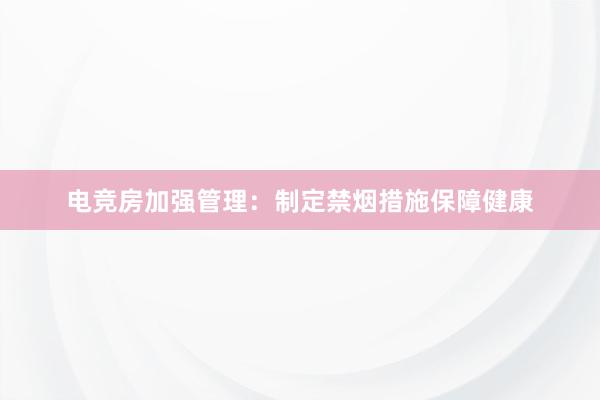 电竞房加强管理：制定禁烟措施保障健康